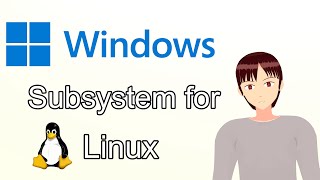 Windows

Subsystem for

Linux